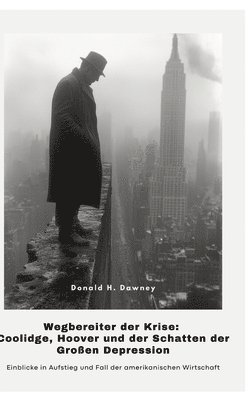 Donald H. Dawney

Wegbereiter der Krise: Coolidge, Hoover und der Schatten der Großen Depression

Einblicke in Aufstieg und Fall der amerikanischen Wirtschaft